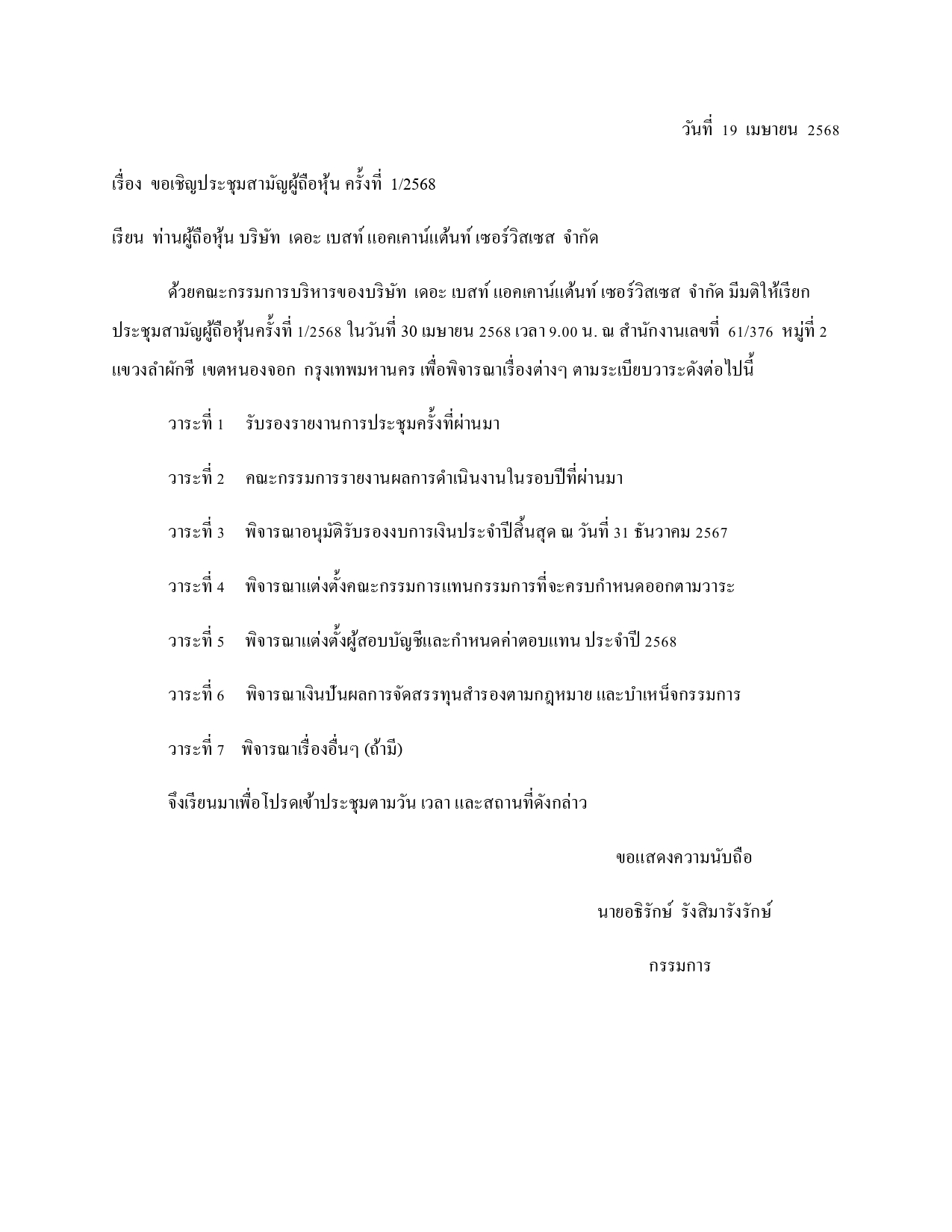 วันที่ 19 เมษายน 2568

เรื่อง ขอเชิญประชุมสามัญผู้ถือหุ้น ครั้งที่ 1/2568

เรียน ท่านผู้ถือหุ้น บริษัท เดอะ เบสท์ แอคเคาน์แต้นท์ เซอร์วิสเซส จำกัด

ด้วยคณะกรรมการบริหารของบริษัท เดอะ เบสท์ แอคเคาน์แต้นท์ เซอร์วิสเซส จำกัด มีมติให้เรียกประชุมสามัญผู้ถือหุ้นครั้งที่ 1/2568 ในวันที่ 30 เมษายน 2568 เวลา 9.00 น. ณ สำนักงานเลขที่ 61/376 หมู่ที่ 2 แขวงลำผักชี เขตหนองจอก กรุงเทพมหานคร เพื่อพิจารณาเรื่องต่างๆ ตามระเบียบวาระดังต่อไปนี้

วาระที่ 1 รับรองรายงานการประชุมครั้งที่ผ่านมา

วาระที่ 2 คณะกรรมการรายงานผลการดำเนินงานในรอบปีที่ผ่านมา

วาระที่ 3 พิจารณาอนุมัติรับรองงบการเงินประจำปีสิ้นสุด ณ วันที่ 31 ธันวาคม 2567

วาระที่ 4 พิจารณาแต่งตั้งคณะกรรมการแทนกรรมการที่จะครบกำหนดออกตามวาระ

วาระที่ 5 พิจารณาแต่งตั้งผู้สอบบัญชีและกำหนดค่าตอบแทน ประจำปี 2568

วาระที่ 6 พิจารณาเงินปันผลการจัดสรรทุนสำรองตามกฎหมาย และบำเหน็จกรรมการ

วาระที่ 7 พิจารณาเรื่องอื่นๆ (ถ้ามี)

จึงเรียนมาเพื่อโปรดเข้าประชุมตามวัน เวลา และสถานที่ดังกล่าว

ขอแสดงความนับถือ

นายอธิรักษ์ รังสิมารังรักษ์

กรรมการ